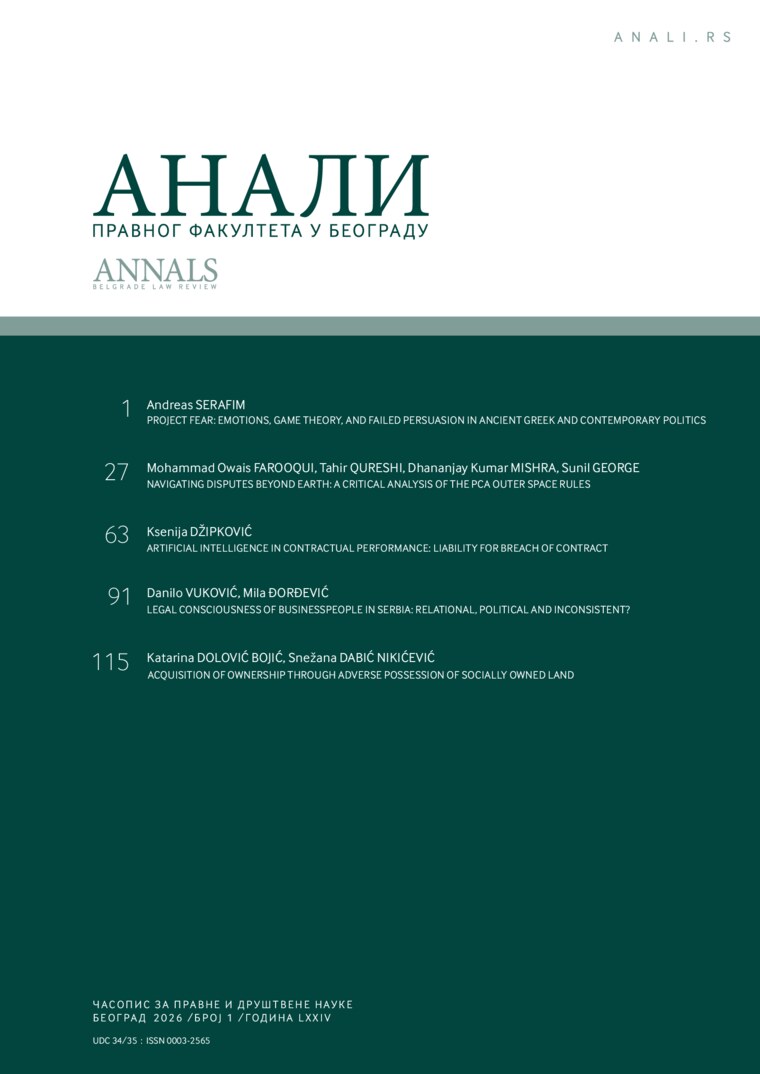 ANALI.RS

АНАЛИ
ПРАВНОГ ФАКУЛТЕТА У БЕОГРАДУ

ANNALS
BELGRADE LAW REVIEW

1 Andreas SERAFIM
PROJECT FEAR: EMOTIONS, GAME THEORY, AND FAILED PERSUASION IN ANCIENT GREEK AND CONTEMPORARY POLITICS

27 Mohammad Owais FAROOQUI, Tahir QURESHI, Dhananjay Kumar MISHRA, Sunil GEORGE
NAVIGATING DISPUTES BEYOND EARTH: A CRITICAL ANALYSIS OF THE PCA OUTER SPACE RULES

63 Ksenija DŽIPKOVIĆ
ARTIFICIAL INTELLIGENCE IN CONTRACTUAL PERFORMANCE: LIABILITY FOR BREACH OF CONTRACT

91 Danilo VUKOVIĆ, Mila ĐORĐEVIĆ
LEGAL CONSCIOUSNESS OF BUSINESSPEOPLE IN SERBIA: RELATIONAL, POLITICAL AND INCONSISTENT?

115 Katarina DOLOVIĆ BOJIĆ, Snežana DABIĆ NIKIĆEVIĆ
ACQUISITION OF OWNERSHIP THROUGH ADVERSE POSSESSION OF SOCIALLY OWNED LAND

ЧАСОПИС ЗА ПРАВНЕ И ДРУШТВЕНЕ НАУКЕ
БЕОГРАД 2026 /БРОЈ 1 /ГОДИНА LXXIV

UDC 34/35 : ISSN 0003-2565